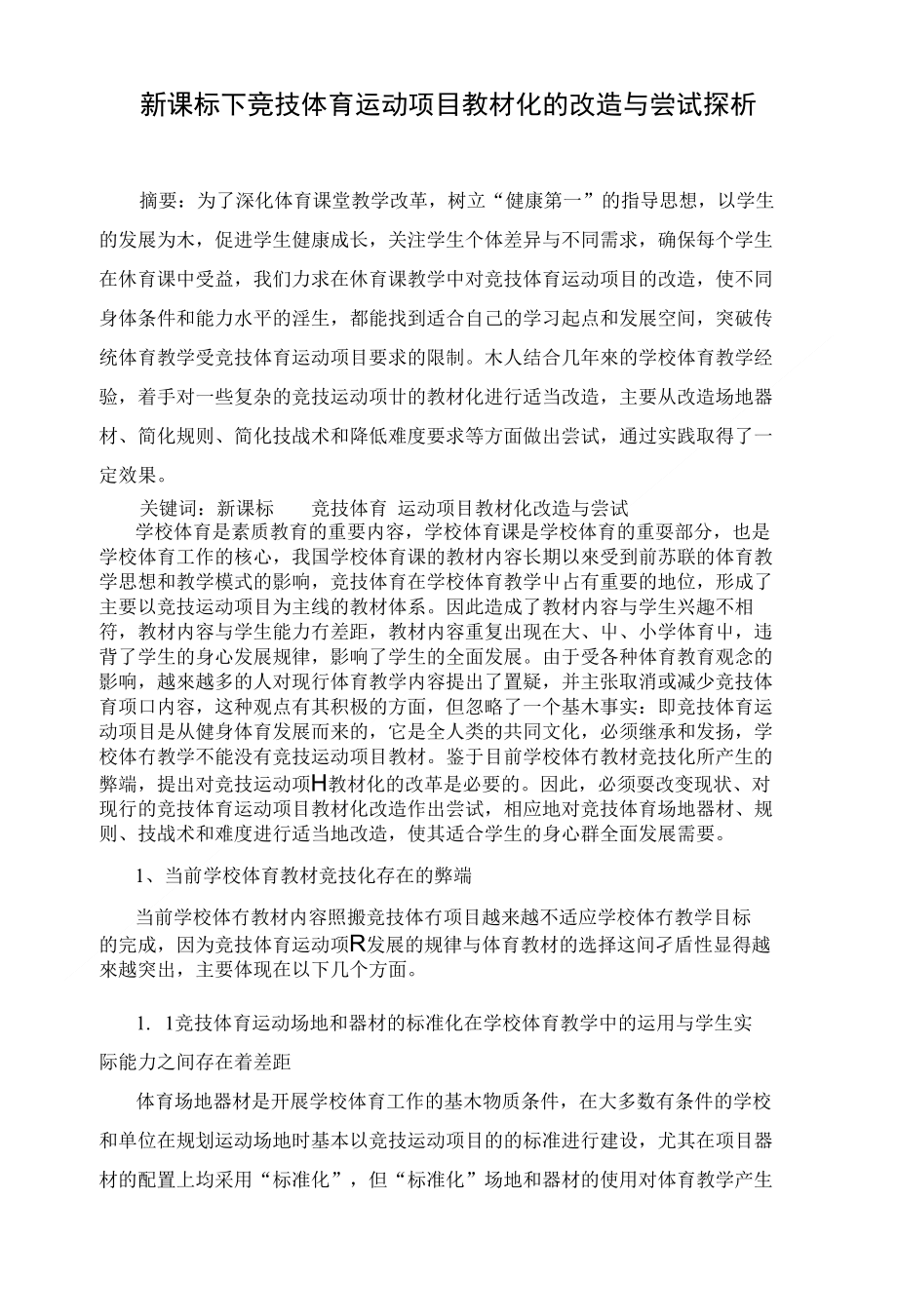 新课标下竞技体育运动项目教材化的改造与尝试探析

摘要：为了深化体育课堂教学改革，树立“健康第一”的指导思想，以学生的发展为木，促进学生健康成长，关注学生个体差异与不同需求，确保每个学生在休育课中受益，我们力求在休育课教学中对竞技体育运动项目的改造，使不同身体条件和能力水平的淫生，都能找到适合自己的学习起点和发展空间，突破传统体育教学受竞技体育运动项目要求的限制。木人结合几年來的学校体育教学经验，着手对一些复杂的竞技运动项廿的教材化进行适当改造，主要从改造场地器材、简化规则、简化技战术和降低难度要求等方面做出尝试，通过实践取得了一定效果。

关键词：新课标　　竞技体育　运动项目教材化改造与尝试

学校体育是素质教育的重要内容，学校体育课是学校体育的重要部分，也是学校体育工作的核心，我国学校体育课的教材内容长期以來受到前苏联的体育教学思想和教学模式的影响，竞技体育在学校体育教学中占有重要的地位，形成了主要以竞技运动项目为主线的教材体系。因此造成了教材内容与学生兴趣不相符，教材内容与学生能力冇差距，教材内容重复出现在大、中、小学体育中，违背了学生的身心发展规律，影响了学生的全面发展。由于受各种体育教育观念的影响，越來越多的人对现行体育教学内容提出了置疑，并主张取消或减少竞技体育项口内容，这种观点有其积极的方面，但忽略了一个基本事实：即竞技体育运动项目是从健身体育发展而来的，它是全人类的共同文化，必须继承和发扬，学校体冇教学不能没有竞技运动项目教材。鉴于目前学校体冇教材竞技化所产生的弊端，提出对竞技运动项H教材化的改革是必要的。因此，必须耍改变现状、对现行的竞技体育运动项目教材化改造作出尝试，相应地对竞技体育场地器材、规则、技战术和难度进行适当地改造，使其适合学生的身心群全面发展需要。

1、当前学校体育教材竞技化存在的弊端

当前学校体冇教材内容照搬竞技体冇项目越来越不适应学校体冇教学目标的完成，因为竞技体育运动项R发展的规律与体育教材的选择这间矛盾性显得越来越突出，主要体现在以下几个方面。

1. 1竞技体育运动场地和器材的标准化在学校体育教学中的运用与学生实际能力之间存在着差距

体育场地器材是开展学校体育工作的基木物质条件，在大多数有条件的学校和单位在规划运动场地时基本以竞技运动项目的的标准进行建设，尤其在项目器材的配置上均采用“标准化”，但“标准化”场地和器材的使用对体育教学产生